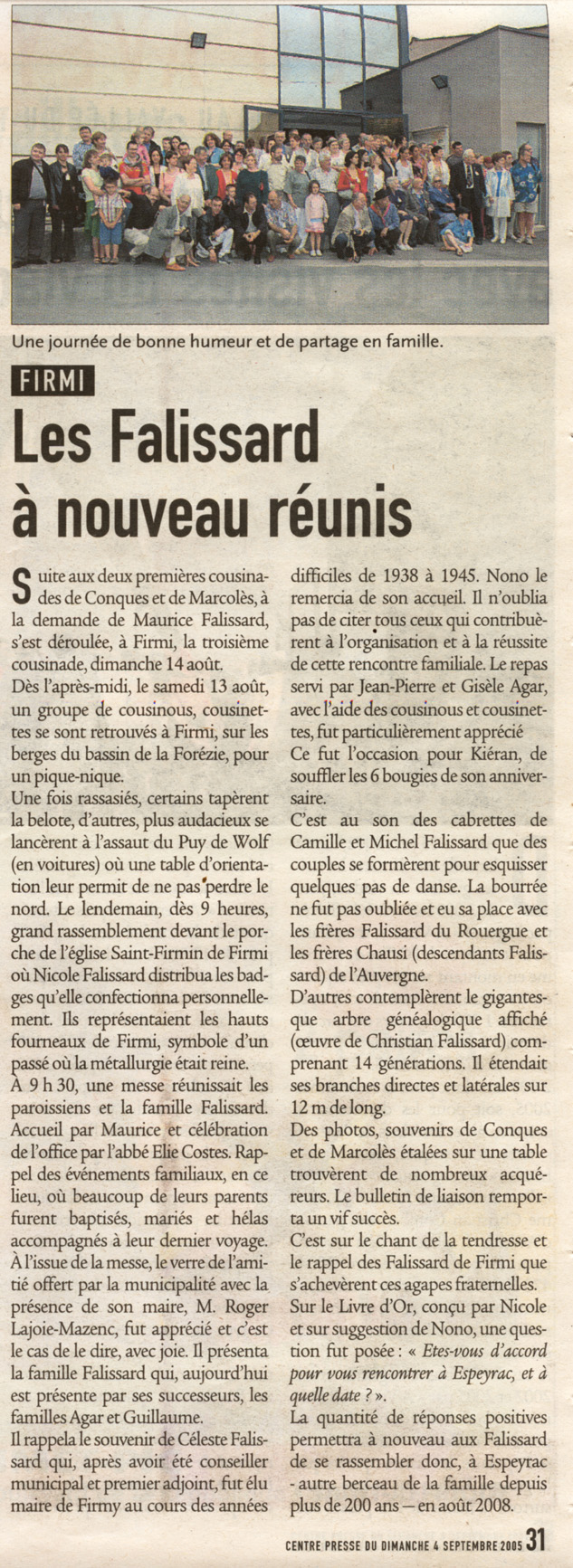 Une journée de bonne humeur et de partage en famille.

FIRMI

Les Falissard à nouveau réunis

Suite aux deux premières cousinades de Conques et de Marcolès, à la demande de Maurice Falissard, s'est déroulée, à Firmi, la troisième cousinade, dimanche 14 août.

Dès l'après-midi, le samedi 13 août, un groupe de cousinous, cousinettes se sont retrouvés à Firmi, sur les berges du bassin de la Forézie, pour un pique-nique.

Une fois rassasiés, certains tapèrent la belote, d'autres, plus audacieux se lancèrent à l'assaut du Puy de Wolf (en voitures) où une table d'orientation leur permit de ne pas perdre le nord. Le lendemain, dès 9 heures, grand rassemblement devant le porche de l'église Saint-Firmin de Firmi où Nicole Falissard distribua les badges qu'elle confectionna personnellement. Ils représentaient les hauts fourneaux de Firmi, symbole d'un passé où la métallurgie était reine.

À 9 h 30, une messe réunissait les paroissiens et la famille Falissard. Accueil par Maurice et célébration de l'office par l'abbé Elie Costes. Rappel des événements familiaux, en ce lieu, où beaucoup de leurs parents furent baptisés, mariés et hélas accompagnés à leur dernier voyage.

À l'issue de la messe, le verre de l'amitié offert par la municipalité avec la présence de son maire, M. Roger Lajoie-Mazenc, fut apprécié et c'est le cas de le dire, avec joie. Il présenta la famille Falissard qui, aujourd'hui est présente par ses successeurs, les familles Agar et Guillaume.

Il rappela le souvenir de Céleste Falissard qui, après avoir été conseiller municipal et premier adjoint, fut élu maire de Firmy au cours des années difficiles de 1938 à 1945. Nono le remercia de son accueil. Il n'oublia pas de citer tous ceux qui contribuèrent à l'organisation et à la réussite de cette rencontre familiale. Le repas servi par Jean-Pierre et Gisèle Agar, avec l'aide des cousinous et cousinettes, fut particulièrement apprécié

Ce fut l'occasion pour Kiéran, de souffler les 6 bougies de son anniversaire.

C'est au son des cabrettes de Camille et Michel Falissard que des couples se formèrent pour esquisser quelques pas de danse. La bourrée ne fut pas oubliée et eu sa place avec les frères Falissard du Rouergue et les frères Chausi (descendants Falissard) de l'Auvergne.

D'autres contemplèrent le gigantesque arbre généalogique affiché (œuvre de Christian Falissard) comprenant 14 générations. Il étendait ses branches directes et latérales sur 12 m de long.

Des photos, souvenirs de Conques et de Marcolès étalées sur une table trouvèrent de nombreux acquéreurs. Le bulletin de liaison remporta un vif succès.

C'est sur le chant de la tendresse et le rappel des Falissard de Firmi que s'achevèrent ces agapes fraternelles.

Sur le Livre d'Or, conçu par Nicole et sur suggestion de Nono, une question fut posée : « Etes-vous d'accord pour vous rencontrer à Espeyrac, et à quelle date ? ».

La quantité de réponses positives permettra à nouveau aux Falissard de se rassembler donc, à Espeyrac - autre berceau de la famille depuis plus de 200 ans — en août 2008.

CENTRE PRESSE DU DIMANCHE 4 SEPTEMBRE 2005 31